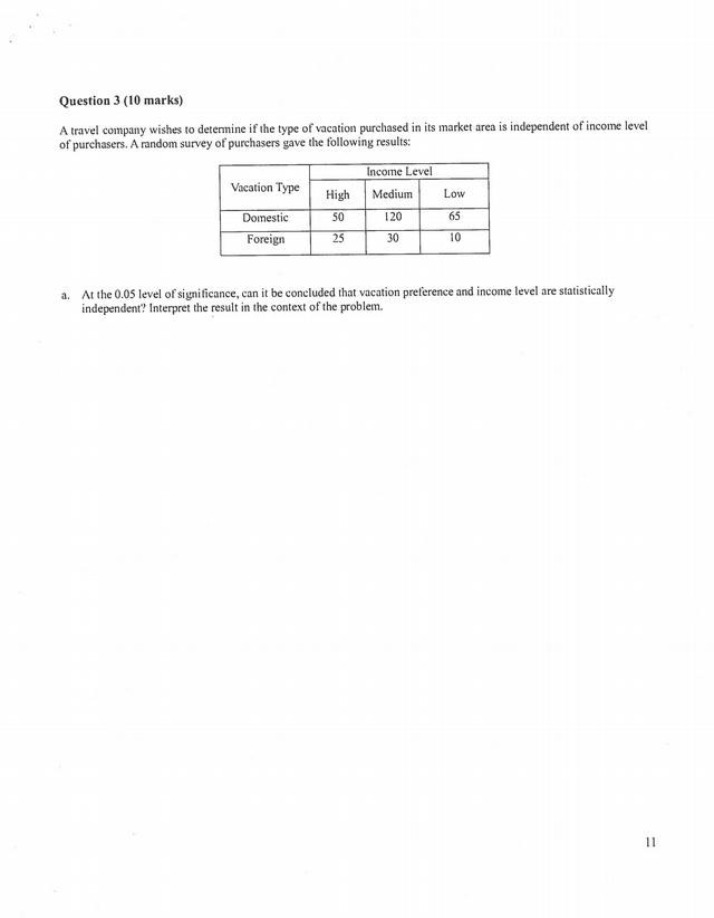 Question 3 (10 marks)

A travel company wishes to determine if the type of vacation purchased in its market area is independent of income level of purchasers. A random survey of purchasers gave the following results:

| Vacation Type | Income Level | | |
|---|---|---|---|
| | High | Medium | Low |
| Domestic | 50 | 120 | 65 |
| Foreign | 25 | 30 | 10 |

a. At the 0.05 level of significance, can it be concluded that vacation preference and income level are statistically independent? Interpret the result in the context of the problem.

11